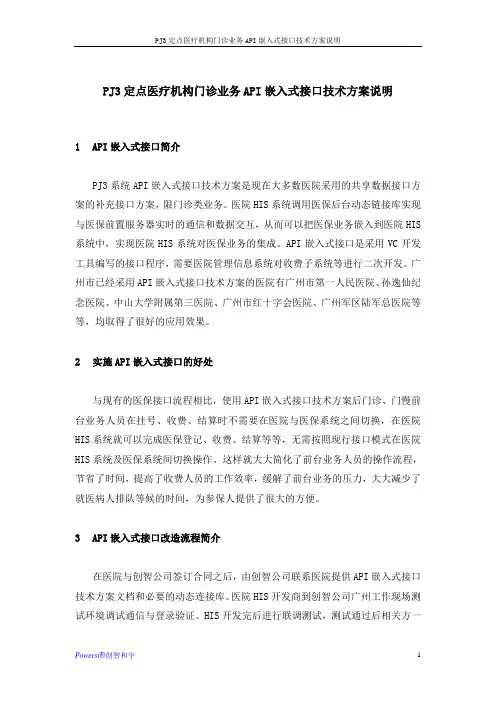 PJ3 定点医疗机构门诊业务 API 嵌入式接口技术方案说明

PJ3 定点医疗机构门诊业务 API 嵌入式接口技术方案说明

1 API 嵌入式接口简介

PJ3 系统 API 嵌入式接口技术方案是现在大多数医院采用的共享数据接口方案的补充接口方案，限门诊类业务。医院 HIS 系统调用医保后台动态链接库实现与医保前置服务器实时的通信和数据交互，从而可以把医保业务嵌入到医院 HIS 系统中，实现医院 HIS 系统对医保业务的集成。API 嵌入式接口是采用 VC 开发工具编写的接口程序，需要医院管理信息系统对收费子系统等进行二次开发。广州市已经采用 API 嵌入式接口技术方案的医院有广州市第一人民医院、孙逸仙纪念医院、中山大学附属第三医院、广州市红十字会医院、广州军区陆军总医院等等，均取得了很好的应用效果。

2 实施 API 嵌入式接口的好处

与现有的医保接口流程相比，使用 API 嵌入式接口技术方案后门诊、门慢前台业务人员在挂号、收费、结算时不需要在医院与医保系统之间切换，在医院 HIS 系统就可以完成医保登记、收费、结算等等，无需按照现行接口模式在医院 HIS 系统及医保系统间切换操作。这样就大大简化了前台业务人员的操作流程，节省了时间，提高了收费人员的工作效率，缓解了前台业务的压力，大大减少了就医病人排队等候的时间，为参保人提供了很大的方便。

3 API 嵌入式接口改造流程简介

在医院与创智公司签订合同之后，由创智公司联系医院提供 API 嵌入式接口技术方案文档和必要的动态连接库。医院 HIS 开发商到创智公司广州工作现场测试环境调试通信与登录验证。HIS 开发完后进行联调测试，测试通过后相关方一

Powersi®创智和宇 1